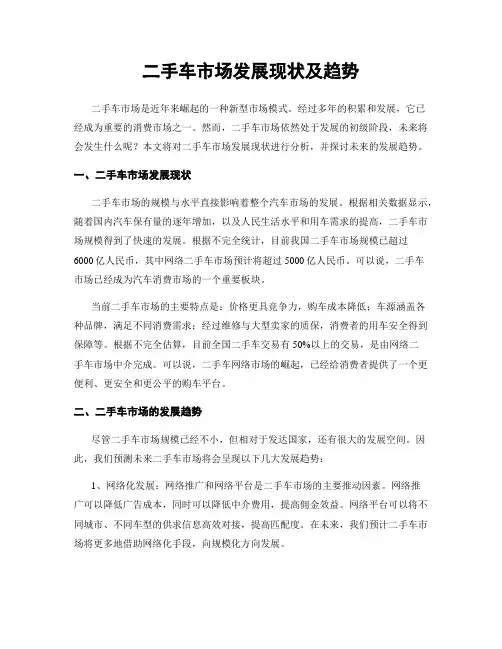 二手车市场发展现状及趋势

二手车市场是近年来崛起的一种新型市场模式。经过多年的积累和发展，它已经成为重要的消费市场之一。然而，二手车市场依然处于发展的初级阶段，未来将会发生什么呢？本文将对二手车市场发展现状进行分析，并探讨未来的发展趋势。

一、二手车市场发展现状

二手车市场的规模与水平直接影响着整个汽车市场的发展。根据相关数据显示，随着国内汽车保有量的逐年增加，以及人民生活水平和用车需求的提高，二手车市场规模得到了快速的发展。根据不完全统计，目前我国二手车市场规模已超过6000亿人民币，其中网络二手车市场预计将超过5000亿人民币。可以说，二手车市场已经成为汽车消费市场的一个重要板块。

当前二手车市场的主要特点是：价格更具竞争力，购车成本降低；车源涵盖各种品牌，满足不同消费需求；经过维修与大型卖家的质保，消费者的用车安全得到保障等。根据不完全估算，目前全国二手车交易有50%以上的交易，是由网络二手车市场中介完成。可以说，二手车网络市场的崛起，已经给消费者提供了一个更便利、更安全和更公平的购车平台。

二、二手车市场的发展趋势

尽管二手车市场规模已经不小，但相对于发达国家，还有很大的发展空间。因此，我们预测未来二手车市场将会呈现以下几大发展趋势：

1、网络化发展：网络推广和网络平台是二手车市场的主要推动因素。网络推广可以降低广告成本，同时可以降低中介费用，提高佣金效益。网络平台可以将不同城市、不同车型的供求信息高效对接，提高匹配度。在未来，我们预计二手车市场将更多地借助网络化手段，向规模化方向发展。